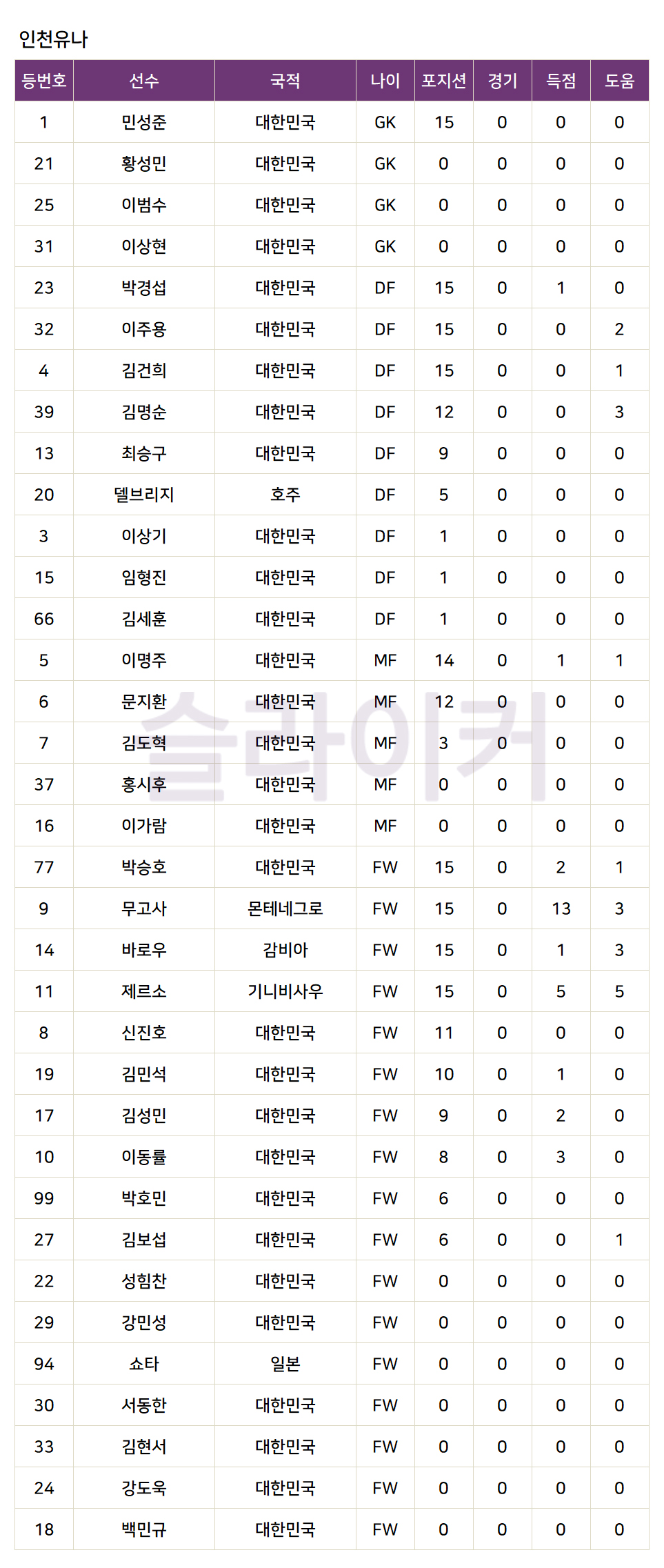 인천유나

| 등번호 | 선수 | 국적 | 나이 | 포지션 | 경기 | 득점 | 도움 |
|---|---|---|---|---|---|---|---|
| 1 | 민성준 | 대한민국 | GK | 15 | 0 | 0 | 0 |
| 21 | 황성민 | 대한민국 | GK | 0 | 0 | 0 | 0 |
| 25 | 이범수 | 대한민국 | GK | 0 | 0 | 0 | 0 |
| 31 | 이상현 | 대한민국 | GK | 0 | 0 | 0 | 0 |
| 23 | 박경섭 | 대한민국 | DF | 15 | 0 | 1 | 0 |
| 32 | 이주용 | 대한민국 | DF | 15 | 0 | 0 | 2 |
| 4 | 김건희 | 대한민국 | DF | 15 | 0 | 0 | 1 |
| 39 | 김명순 | 대한민국 | DF | 12 | 0 | 0 | 3 |
| 13 | 최승구 | 대한민국 | DF | 9 | 0 | 0 | 0 |
| 20 | 델브리지 | 호주 | DF | 5 | 0 | 0 | 0 |
| 3 | 이상기 | 대한민국 | DF | 1 | 0 | 0 | 0 |
| 15 | 임형진 | 대한민국 | DF | 1 | 0 | 0 | 0 |
| 66 | 김세훈 | 대한민국 | DF | 1 | 0 | 0 | 0 |
| 5 | 이명주 | 대한민국 | MF | 14 | 0 | 1 | 1 |
| 6 | 문지환 | 대한민국 | MF | 12 | 0 | 0 | 0 |
| 7 | 김도혁 | 대한민국 | MF | 3 | 0 | 0 | 0 |
| 37 | 홍시후 | 대한민국 | MF | 0 | 0 | 0 | 0 |
| 16 | 이가람 | 대한민국 | MF | 0 | 0 | 0 | 0 |
| 77 | 박승호 | 대한민국 | FW | 15 | 0 | 2 | 1 |
| 9 | 무고사 | 몬테네그로 | FW | 15 | 0 | 13 | 3 |
| 14 | 바로우 | 감비아 | FW | 15 | 0 | 1 | 3 |
| 11 | 제르소 | 기니비사우 | FW | 15 | 0 | 5 | 5 |
| 8 | 신진호 | 대한민국 | FW | 11 | 0 | 0 | 0 |
| 19 | 김민석 | 대한민국 | FW | 10 | 0 | 1 | 0 |
| 17 | 김성민 | 대한민국 | FW | 9 | 0 | 2 | 0 |
| 10 | 이동률 | 대한민국 | FW | 8 | 0 | 3 | 0 |
| 99 | 박호민 | 대한민국 | FW | 6 | 0 | 0 | 0 |
| 27 | 김보섭 | 대한민국 | FW | 6 | 0 | 0 | 1 |
| 22 | 성힘찬 | 대한민국 | FW | 0 | 0 | 0 | 0 |
| 29 | 강민성 | 대한민국 | FW | 0 | 0 | 0 | 0 |
| 94 | 쇼타 | 일본 | FW | 0 | 0 | 0 | 0 |
| 30 | 서동한 | 대한민국 | FW | 0 | 0 | 0 | 0 |
| 33 | 김현서 | 대한민국 | FW | 0 | 0 | 0 | 0 |
| 24 | 강도욱 | 대한민국 | FW | 0 | 0 | 0 | 0 |
| 18 | 백민규 | 대한민국 | FW | 0 | 0 | 0 | 0 |

슬라이커